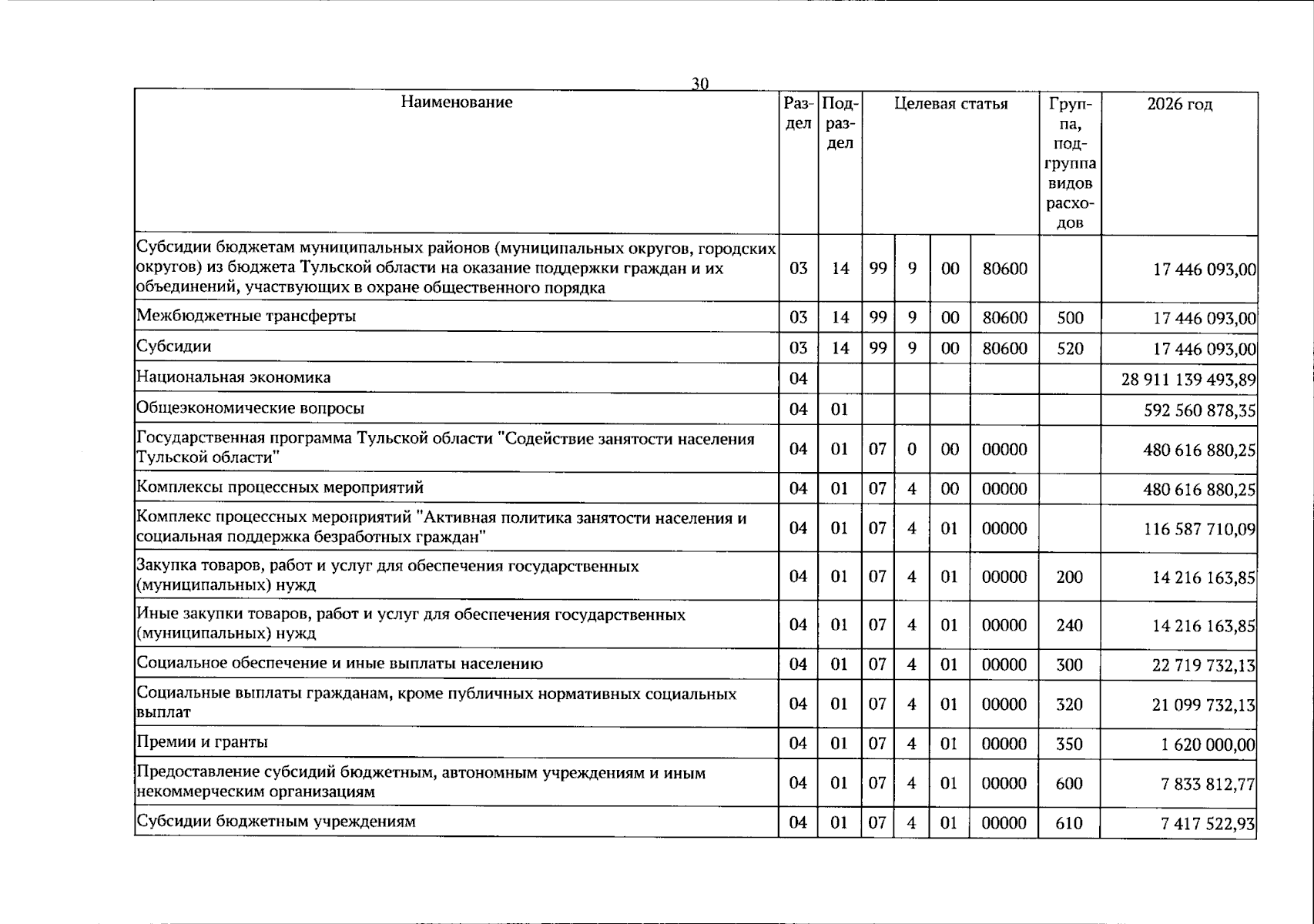 30

| Наименование | Раздел | Подраздел | Целевая статья |  |  |  | Группа, подгруппа видов расходов | 2026 год |
|---|---|---|---|---|---|---|---|---|
| Субсидии бюджетам муниципальных районов (муниципальных округов, городских округов) из бюджета Тульской области на оказание поддержки граждан и их объединений, участвующих в охране общественного порядка | 03 | 14 | 99 | 9 | 00 | 80600 |  | 17 446 093,00 |
| Межбюджетные трансферты | 03 | 14 | 99 | 9 | 00 | 80600 | 500 | 17 446 093,00 |
| Субсидии | 03 | 14 | 99 | 9 | 00 | 80600 | 520 | 17 446 093,00 |
| Национальная экономика | 04 |  |  |  |  |  |  | 28 911 139 493,89 |
| Общеэкономические вопросы | 04 | 01 |  |  |  |  |  | 592 560 878,35 |
| Государственная программа Тульской области "Содействие занятости населения Тульской области" | 04 | 01 | 07 | 0 | 00 | 00000 |  | 480 616 880,25 |
| Комплексы процессных мероприятий | 04 | 01 | 07 | 4 | 00 | 00000 |  | 480 616 880,25 |
| Комплекс процессных мероприятий "Активная политика занятости населения и социальная поддержка безработных граждан" | 04 | 01 | 07 | 4 | 01 | 00000 |  | 116 587 710,09 |
| Закупка товаров, работ и услуг для обеспечения государственных (муниципальных) нужд | 04 | 01 | 07 | 4 | 01 | 00000 | 200 | 14 216 163,85 |
| Иные закупки товаров, работ и услуг для обеспечения государственных (муниципальных) нужд | 04 | 01 | 07 | 4 | 01 | 00000 | 240 | 14 216 163,85 |
| Социальное обеспечение и иные выплаты населению | 04 | 01 | 07 | 4 | 01 | 00000 | 300 | 22 719 732,13 |
| Социальные выплаты гражданам, кроме публичных нормативных социальных выплат | 04 | 01 | 07 | 4 | 01 | 00000 | 320 | 21 099 732,13 |
| Премии и гранты | 04 | 01 | 07 | 4 | 01 | 00000 | 350 | 1 620 000,00 |
| Предоставление субсидий бюджетным, автономным учреждениям и иным некоммерческим организациям | 04 | 01 | 07 | 4 | 01 | 00000 | 600 | 7 833 812,77 |
| Субсидии бюджетным учреждениям | 04 | 01 | 07 | 4 | 01 | 00000 | 610 | 7 417 522,93 |